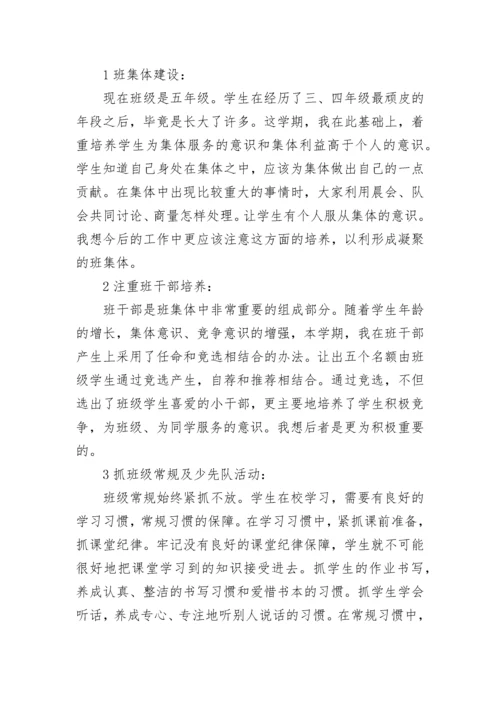 1 班集体建设：

现在班级是五年级。学生在经历了三、四年级最顽皮的年段之后，毕竟是长大了许多。这学期，我在此基础上，着重培养学生为集体服务的意识和集体利益高于个人的意识。学生知道自己身处在集体之中，应该为集体做出自己的一点贡献。在集体中出现比较重大的事情时，大家利用晨会、队会共同讨论、商量怎样处理。让学生有个人服从集体的意识。我想今后的工作中更应该注意这方面的培养，以利形成凝聚的班集体。

2 注重班干部培养：

班干部是班集体中非常重要的组成部分。随着学生年龄的增长，集体意识、竞争意识的增强，本学期，我在班干部产生上采用了任命和竞选相结合的办法。让出五个名额由班级学生通过竞选产生，自荐和推荐相结合。通过竞选，不但选出了班级学生喜爱的小干部，更主要地培养了学生积极竞争，为班级、为同学服务的意识。我想后者是更为积极重要的。

3 抓班级常规及少先队活动：

班级常规始终紧抓不放。学生在校学习，需要有良好的学习习惯，常规习惯的保障。在学习习惯中，紧抓课前准备，抓课堂纪律。牢记没有良好的课堂纪律保障，学生就不可能很好地把课堂学习到的知识接受进去。抓学生的作业书写，养成认真、整洁的书写习惯和爱惜书本的习惯。抓学生学会听话，养成专心、专注地听别人说话的习惯。在常规习惯中，